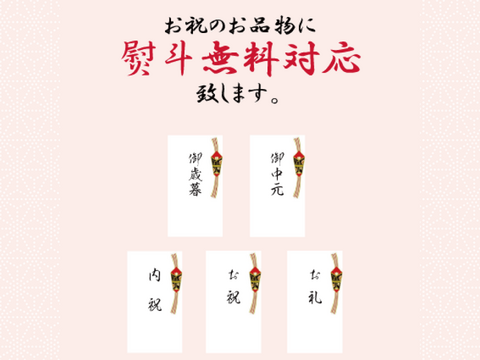 お祝のお品物に
熨斗無料対応
致します。

御歳暮

御中元

内祝

お祝

お礼